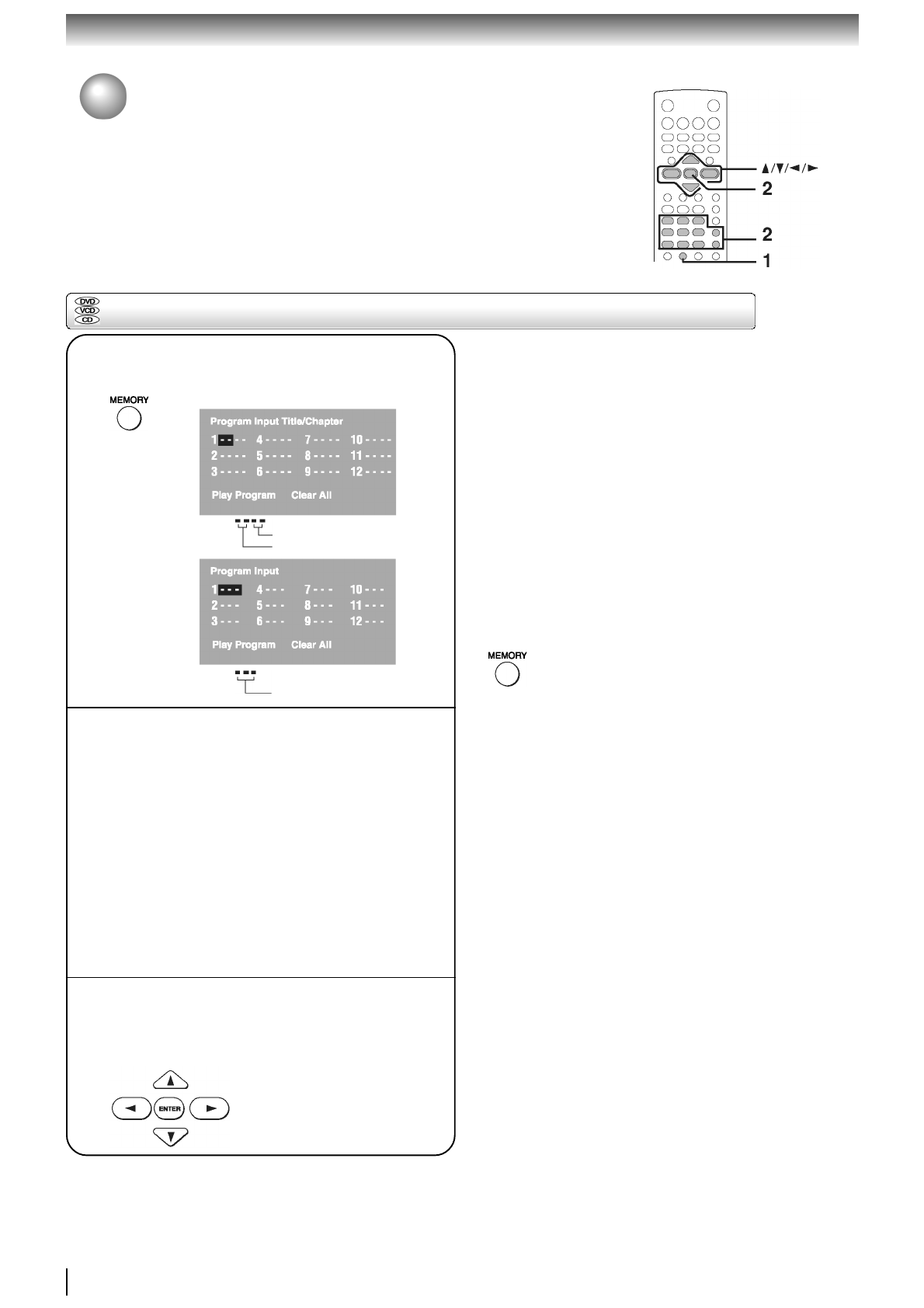 ▲/▼/◄/►
2
2
1

DVD
VCD
CD

MEMORY

Program Input Title/Chapter
1 - - - -   4 - - - -   7 - - - -   10 - - - -
2 - - - -   5 - - - -   8 - - - -   11 - - - -
3 - - - -   6 - - - -   9 - - - -   12 - - - -
Play Program   Clear All

Program Input
1 - - -   4 - - -   7 - - -   10 - - -
2 - - -   5 - - -   8 - - -   11 - - -
3 - - -   6 - - -   9 - - -   12 - - -
Play Program   Clear All

ENTER

MEMORY